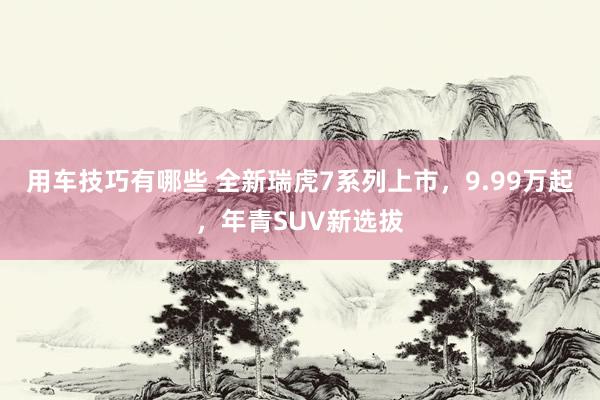 用车技巧有哪些 全新瑞虎7系列上市，9.99万起，年青SUV新选拔